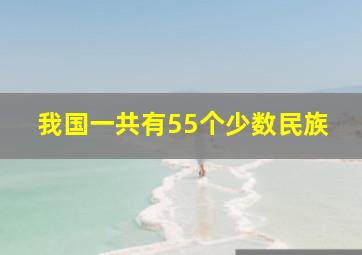 我国一共有55个少数民族